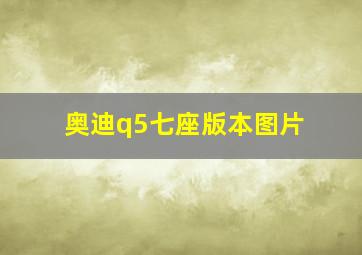 奥迪q5七座版本图片